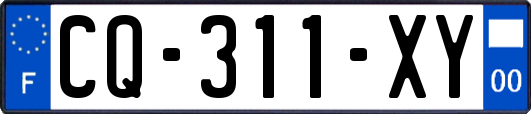 F
CQ-311-XY
00